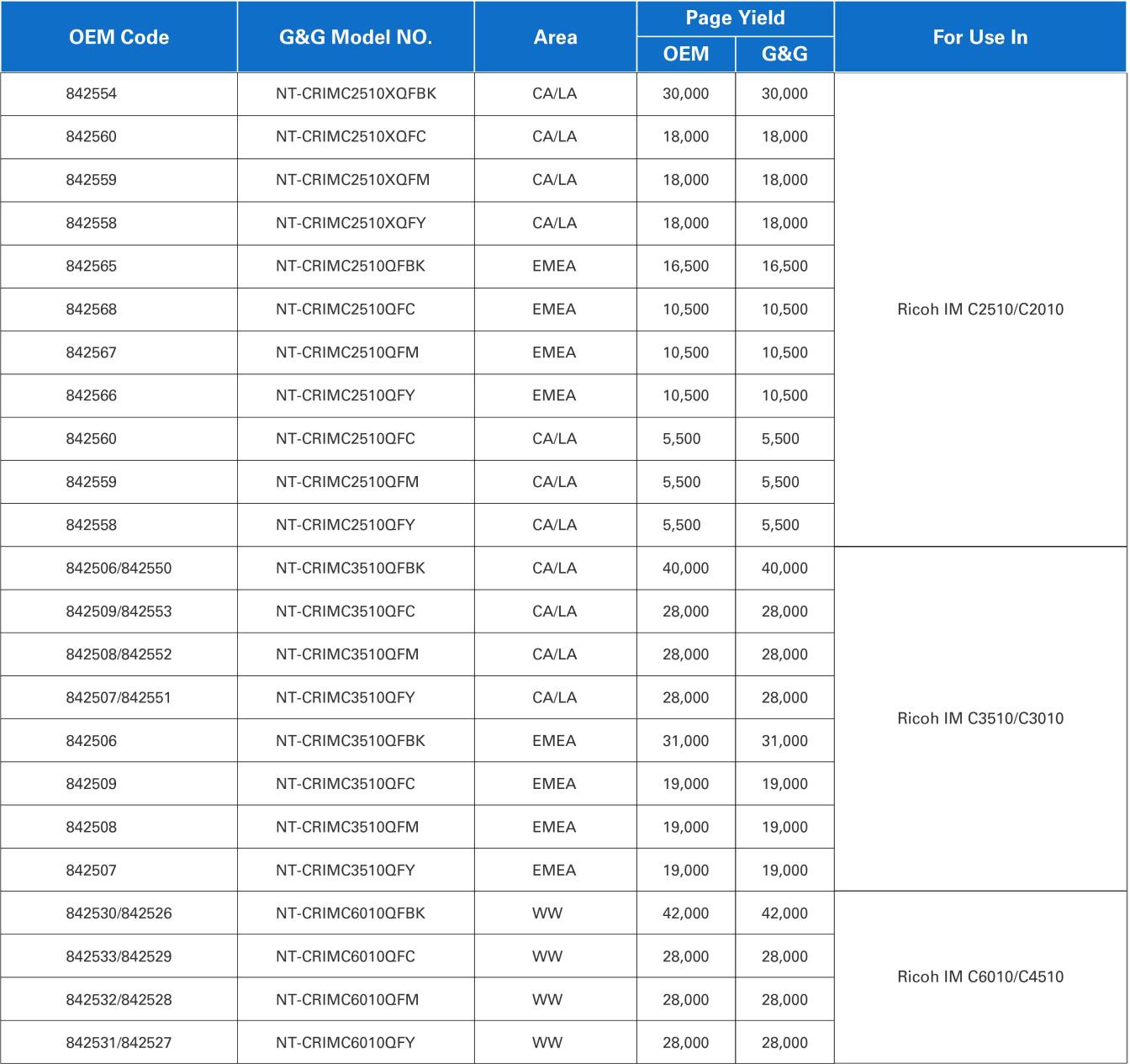 | OEM Code | G&G Model NO. | Area | Page Yield OEM | Page Yield G&G | For Use In |
|---|---|---|---|---|---|
| 842554 | NT-CRIMC2510XQFBK | CA/LA | 30,000 | 30,000 | Ricoh IM C2510/C2010 |
| 842560 | NT-CRIMC2510XQFC | CA/LA | 18,000 | 18,000 | |
| 842559 | NT-CRIMC2510XQFM | CA/LA | 18,000 | 18,000 | |
| 842558 | NT-CRIMC2510XQFY | CA/LA | 18,000 | 18,000 | |
| 842565 | NT-CRIMC2510QFBK | EMEA | 16,500 | 16,500 | |
| 842568 | NT-CRIMC2510QFC | EMEA | 10,500 | 10,500 | |
| 842567 | NT-CRIMC2510QFM | EMEA | 10,500 | 10,500 | |
| 842566 | NT-CRIMC2510QFY | EMEA | 10,500 | 10,500 | |
| 842560 | NT-CRIMC2510QFC | CA/LA | 5,500 | 5,500 | |
| 842559 | NT-CRIMC2510QFM | CA/LA | 5,500 | 5,500 | |
| 842558 | NT-CRIMC2510QFY | CA/LA | 5,500 | 5,500 | |
| 842506/842550 | NT-CRIMC3510QFBK | CA/LA | 40,000 | 40,000 | Ricoh IM C3510/C3010 |
| 842509/842553 | NT-CRIMC3510QFC | CA/LA | 28,000 | 28,000 | |
| 842508/842552 | NT-CRIMC3510QFM | CA/LA | 28,000 | 28,000 | |
| 842507/842551 | NT-CRIMC3510QFY | CA/LA | 28,000 | 28,000 | |
| 842506 | NT-CRIMC3510QFBK | EMEA | 31,000 | 31,000 | |
| 842509 | NT-CRIMC3510QFC | EMEA | 19,000 | 19,000 | |
| 842508 | NT-CRIMC3510QFM | EMEA | 19,000 | 19,000 | |
| 842507 | NT-CRIMC3510QFY | EMEA | 19,000 | 19,000 | |
| 842530/842526 | NT-CRIMC6010QFBK | WW | 42,000 | 42,000 | Ricoh IM C6010/C4510 |
| 842533/842529 | NT-CRIMC6010QFC | WW | 28,000 | 28,000 | |
| 842532/842528 | NT-CRIMC6010QFM | WW | 28,000 | 28,000 | |
| 842531/842527 | NT-CRIMC6010QFY | WW | 28,000 | 28,000 | |